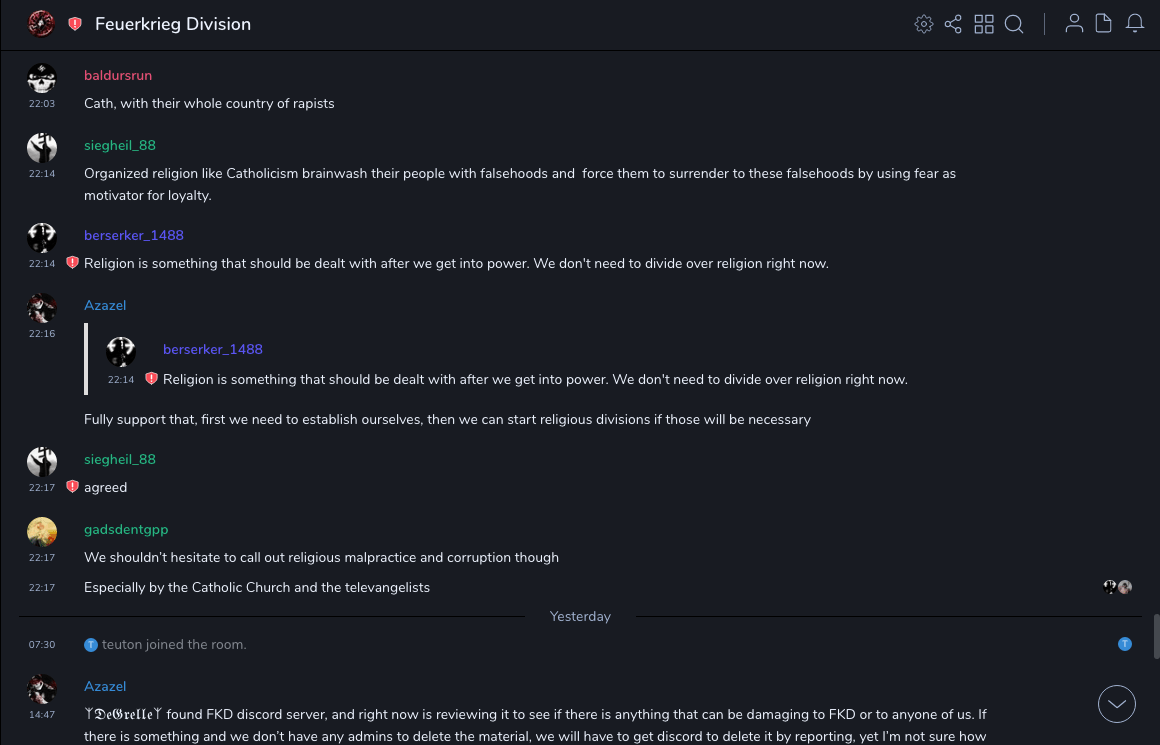 Feuerkrieg Division

baldursrun
22:03
Cath, with their whole country of rapists

siegheil_88
22:14
Organized religion like Catholicism brainwash their people with falsehoods and force them to surrender to these falsehoods by using fear as motivator for loyalty.

berserker_1488
22:14
Religion is something that should be dealt with after we get into power. We don't need to divide over religion right now.

Azazel
22:16
berserker_1488
22:14
Religion is something that should be dealt with after we get into power. We don't need to divide over religion right now.

Fully support that, first we need to establish ourselves, then we can start religious divisions if those will be necessary

siegheil_88
22:17
agreed

gadsdentgpp
22:17
We shouldn't hesitate to call out religious malpractice and corruption though
22:17
Especially by the Catholic Church and the televangelists

Yesterday

07:30
T teuton joined the room.
T

Azazel
14:47
ᛉDeGrelleᛉ found FKD discord server, and right now is reviewing it to see if there is anything that can be damaging to FKD or to anyone of us. If there is something and we don't have any admins to delete the material, we will have to get discord to delete it by reporting, yet I'm not sure how